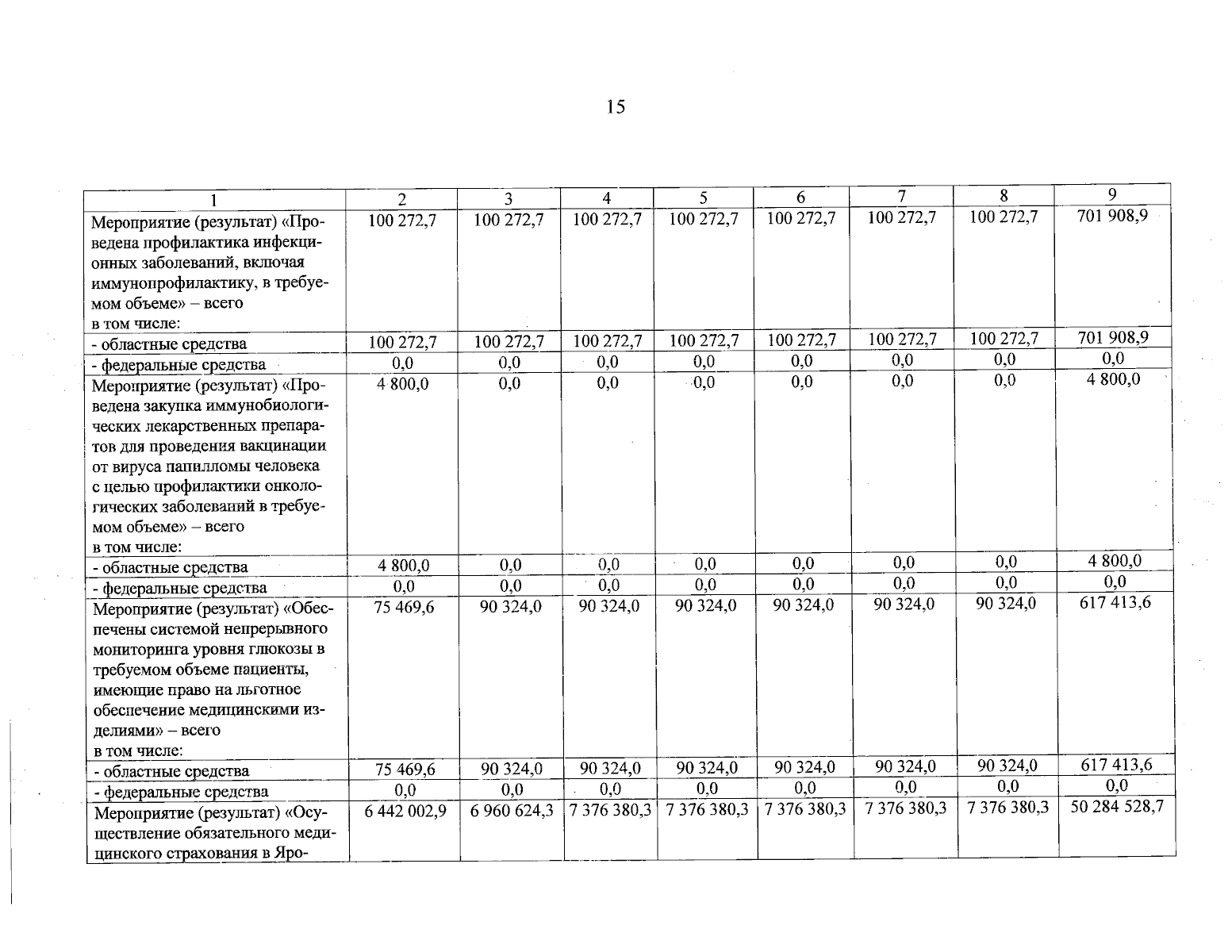 15

| 1 | 2 | 3 | 4 | 5 | 6 | 7 | 8 | 9 |
|---|---|---|---|---|---|---|---|---|
| Мероприятие (результат) «Проведена профилактика инфекционных заболеваний, включая иммунопрофилактику, в требуемом объеме» – всего в том числе: | 100 272,7 | 100 272,7 | 100 272,7 | 100 272,7 | 100 272,7 | 100 272,7 | 100 272,7 | 701 908,9 |
| - областные средства | 100 272,7 | 100 272,7 | 100 272,7 | 100 272,7 | 100 272,7 | 100 272,7 | 100 272,7 | 701 908,9 |
| - федеральные средства | 0,0 | 0,0 | 0,0 | 0,0 | 0,0 | 0,0 | 0,0 | 0,0 |
| Мероприятие (результат) «Проведена закупка иммунобиологических лекарственных препаратов для проведения вакцинации от вируса папилломы человека с целью профилактики онкологических заболеваний в требуемом объеме» – всего в том числе: | 4 800,0 | 0,0 | 0,0 | 0,0 | 0,0 | 0,0 | 0,0 | 4 800,0 |
| - областные средства | 4 800,0 | 0,0 | 0,0 | 0,0 | 0,0 | 0,0 | 0,0 | 4 800,0 |
| - федеральные средства | 0,0 | 0,0 | 0,0 | 0,0 | 0,0 | 0,0 | 0,0 | 0,0 |
| Мероприятие (результат) «Обеспечены системой непрерывного мониторинга уровня глюкозы в требуемом объеме пациенты, имеющие право на льготное обеспечение медицинскими изделиями» – всего в том числе: | 75 469,6 | 90 324,0 | 90 324,0 | 90 324,0 | 90 324,0 | 90 324,0 | 90 324,0 | 617 413,6 |
| - областные средства | 75 469,6 | 90 324,0 | 90 324,0 | 90 324,0 | 90 324,0 | 90 324,0 | 90 324,0 | 617 413,6 |
| - федеральные средства | 0,0 | 0,0 | 0,0 | 0,0 | 0,0 | 0,0 | 0,0 | 0,0 |
| Мероприятие (результат) «Осуществление обязательного медицинского страхования в Яро- | 6 442 002,9 | 6 960 624,3 | 7 376 380,3 | 7 376 380,3 | 7 376 380,3 | 7 376 380,3 | 7 376 380,3 | 50 284 528,7 |